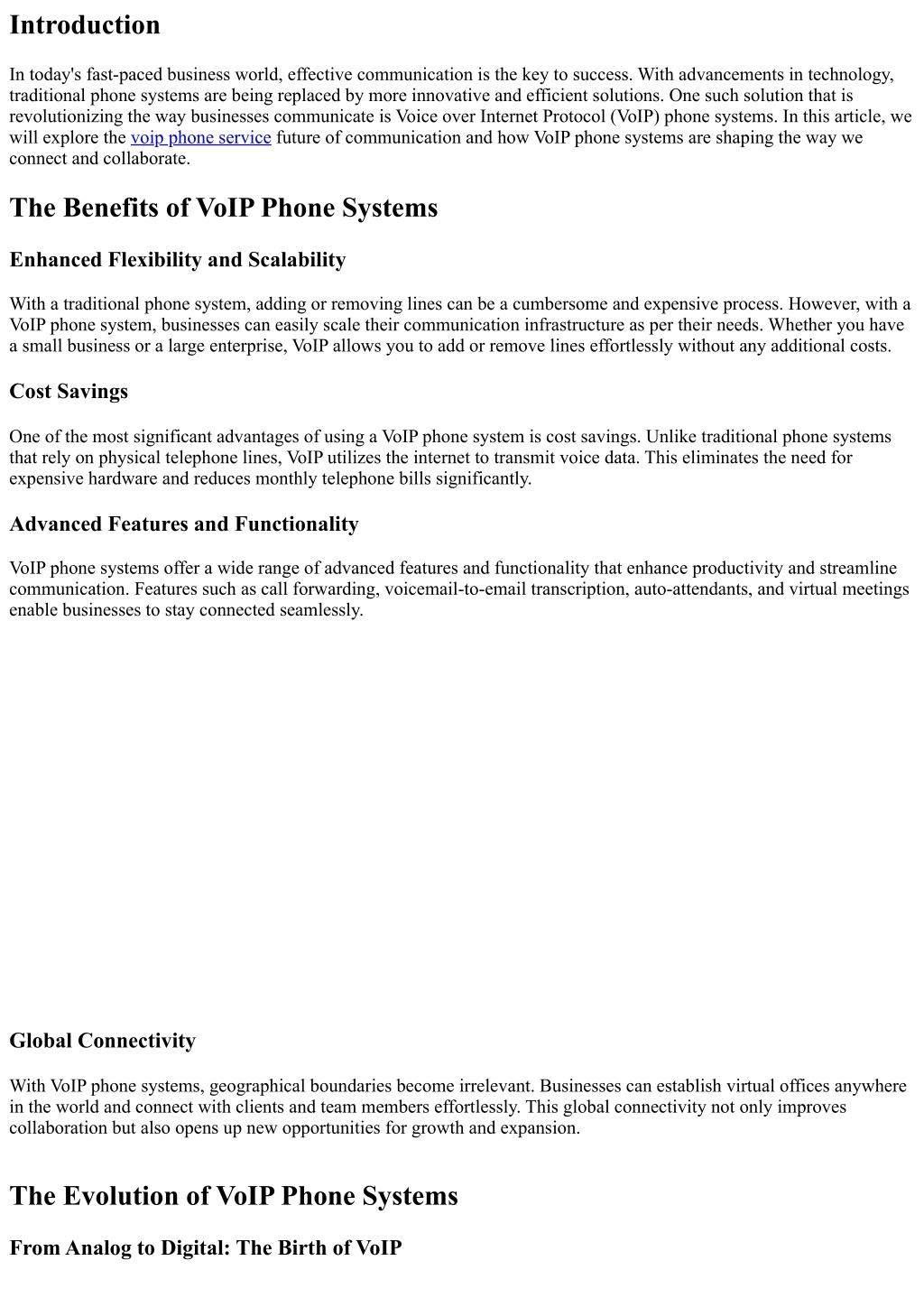 Introduction

In today's fast-paced business world, effective communication is the key to success. With advancements in technology, traditional phone systems are being replaced by more innovative and efficient solutions. One such solution that is revolutionizing the way businesses communicate is Voice over Internet Protocol (VoIP) phone systems. In this article, we will explore the voip phone service future of communication and how VoIP phone systems are shaping the way we connect and collaborate.

The Benefits of VoIP Phone Systems

Enhanced Flexibility and Scalability

With a traditional phone system, adding or removing lines can be a cumbersome and expensive process. However, with a VoIP phone system, businesses can easily scale their communication infrastructure as per their needs. Whether you have a small business or a large enterprise, VoIP allows you to add or remove lines effortlessly without any additional costs.

Cost Savings

One of the most significant advantages of using a VoIP phone system is cost savings. Unlike traditional phone systems that rely on physical telephone lines, VoIP utilizes the internet to transmit voice data. This eliminates the need for expensive hardware and reduces monthly telephone bills significantly.

Advanced Features and Functionality

VoIP phone systems offer a wide range of advanced features and functionality that enhance productivity and streamline communication. Features such as call forwarding, voicemail-to-email transcription, auto-attendants, and virtual meetings enable businesses to stay connected seamlessly.

Global Connectivity

With VoIP phone systems, geographical boundaries become irrelevant. Businesses can establish virtual offices anywhere in the world and connect with clients and team members effortlessly. This global connectivity not only improves collaboration but also opens up new opportunities for growth and expansion.

The Evolution of VoIP Phone Systems

From Analog to Digital: The Birth of VoIP